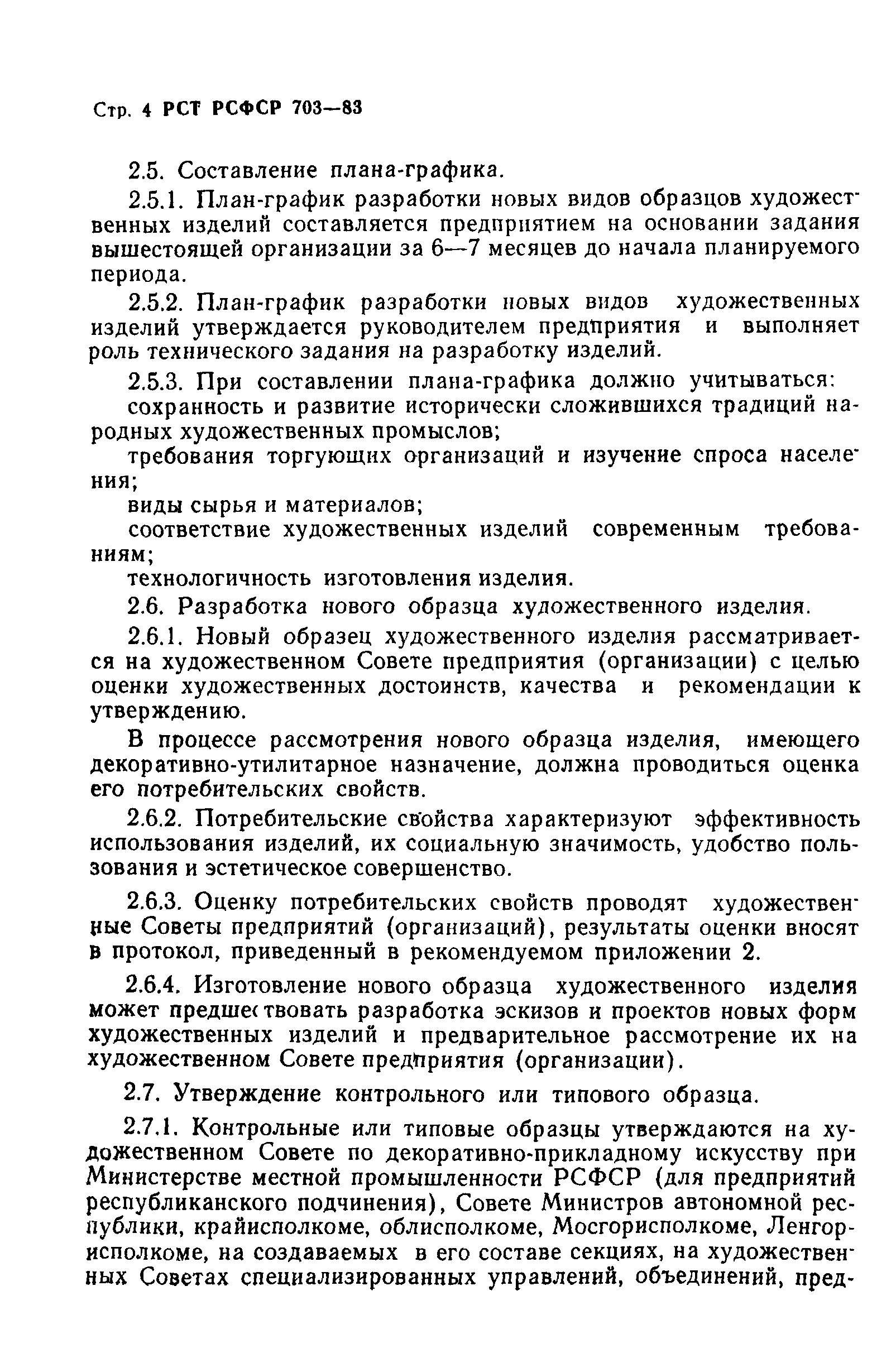 Стр. 4 РСТ РСФСР 703—83

2.5. Составление плана-графика.

2.5.1. План-график разработки новых видов образцов художественных изделий составляется предприятием на основании задания вышестоящей организации за 6—7 месяцев до начала планируемого периода.

2.5.2. План-график разработки новых видов художественных изделий утверждается руководителем предприятия и выполняет роль технического задания на разработку изделий.

2.5.3. При составлении плана-графика должно учитываться:

сохранность и развитие исторически сложившихся традиций народных художественных промыслов;

требования торгующих организаций и изучение спроса населения;

виды сырья и материалов;

соответствие художественных изделий современным требованиям;

технологичность изготовления изделия.

2.6. Разработка нового образца художественного изделия.

2.6.1. Новый образец художественного изделия рассматривается на художественном Совете предприятия (организации) с целью оценки художественных достоинств, качества и рекомендации к утверждению.

В процессе рассмотрения нового образца изделия, имеющего декоративно-утилитарное назначение, должна проводиться оценка его потребительских свойств.

2.6.2. Потребительские свойства характеризуют эффективность использования изделий, их социальную значимость, удобство пользования и эстетическое совершенство.

2.6.3. Оценку потребительских свойств проводят художественные Советы предприятий (организаций), результаты оценки вносят в протокол, приведенный в рекомендуемом приложении 2.

2.6.4. Изготовление нового образца художественного изделия может предшествовать разработка эскизов и проектов новых форм художественных изделий и предварительное рассмотрение их на художественном Совете предприятия (организации).

2.7. Утверждение контрольного или типового образца.

2.7.1. Контрольные или типовые образцы утверждаются на художественном Совете по декоративно-прикладному искусству при Министерстве местной промышленности РСФСР (для предприятий республиканского подчинения), Совете Министров автономной республики, крайисполкоме, облисполкоме, Мосгорисполкоме, Ленгорисполкоме, на создаваемых в его составе секциях, на художественных Советах специализированных управлений, объединений, пред-